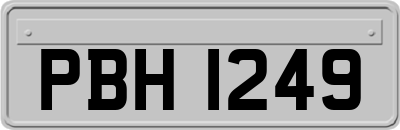 PBH 1249